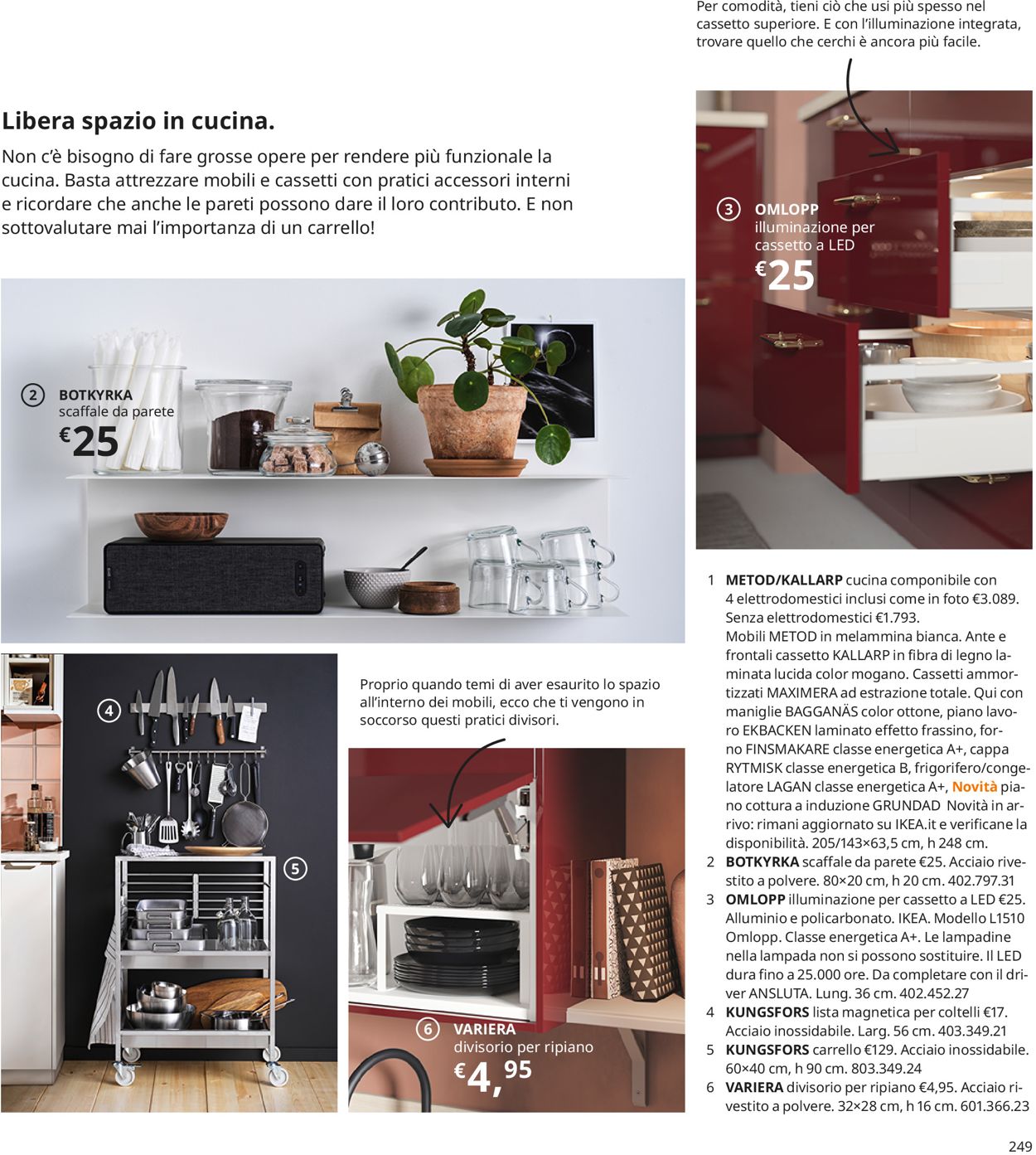 Per comodità, tieni ciò che usi più spesso nel cassetto superiore. E con l'illuminazione integrata, trovare quello che cerchi è ancora più facile.

Libera spazio in cucina.

Non c'è bisogno di fare grosse opere per rendere più funzionale la cucina. Basta attrezzare mobili e cassetti con pratici accessori interni e ricordare che anche le pareti possono dare il loro contributo. E non sottovalutare mai l'importanza di un carrello!

3 OMLOPP illuminazione per cassetto a LED €25

2 BOTKYRKA scaffale da parete €25

4

5

Proprio quando temi di aver esaurito lo spazio all'interno dei mobili, ecco che ti vengono in soccorso questi pratici divisori.

6 VARIERA divisorio per ripiano €4,95

1 METOD/KALLARP cucina componibile con 4 elettrodomestici inclusi come in foto €3.089. Senza elettrodomestici €1.793. Mobili METOD in melammina bianca. Ante e frontali cassetto KALLARP in fibra di legno laminata lucida color mogano. Cassetti ammortizzati MAXIMERA ad estrazione totale. Qui con maniglie BAGGANÄS color ottone, piano lavoro EKBACKEN laminato effetto frassino, forno FINSMAKARE classe energetica A+, cappa RYTMISK classe energetica B, frigorifero/congelatore LAGAN classe energetica A+, Novità piano cottura a induzione GRUNDAD Novità in arrivo: rimani aggiornato su IKEA.it e verificane la disponibilità. 205/143×63,5 cm, h 248 cm.
2 BOTKYRKA scaffale da parete €25. Acciaio rivestito a polvere. 80×20 cm, h 20 cm. 402.797.31
3 OMLOPP illuminazione per cassetto a LED €25. Alluminio e policarbonato. IKEA. Modello L1510 Omlopp. Classe energetica A+. Le lampadine nella lampada non si possono sostituire. Il LED dura fino a 25.000 ore. Da completare con il driver ANSLUTA. Lung. 36 cm. 402.452.27
4 KUNGSFORS lista magnetica per coltelli €17. Acciaio inossidabile. Larg. 56 cm. 403.349.21
5 KUNGSFORS carrello €129. Acciaio inossidabile. 60×40 cm, h 90 cm. 803.349.24
6 VARIERA divisorio per ripiano €4,95. Acciaio rivestito a polvere. 32×28 cm, h 16 cm. 601.366.23

249